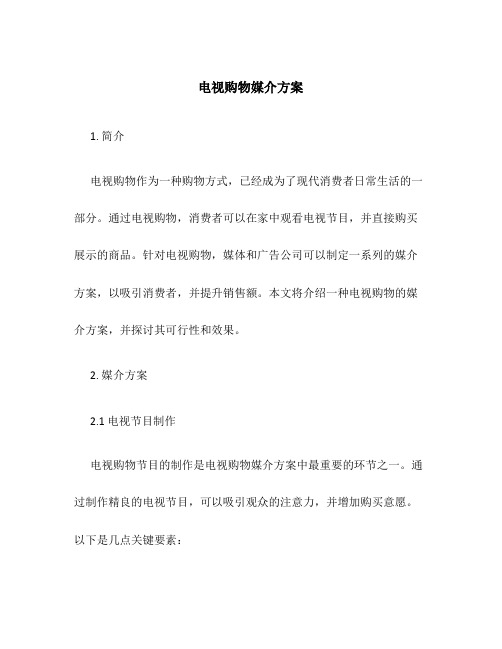 电视购物媒介方案

1. 简介

电视购物作为一种购物方式，已经成为了现代消费者日常生活的一部分。通过电视购物，消费者可以在家中观看电视节目，并直接购买展示的商品。针对电视购物，媒体和广告公司可以制定一系列的媒介方案，以吸引消费者，并提升销售额。本文将介绍一种电视购物的媒介方案，并探讨其可行性和效果。

2. 媒介方案

2.1 电视节目制作

电视购物节目的制作是电视购物媒介方案中最重要的环节之一。通过制作精良的电视节目，可以吸引观众的注意力，并增加购买意愿。以下是几点关键要素：